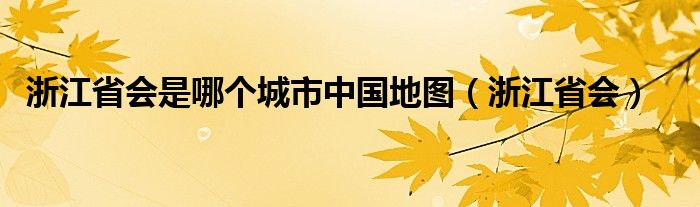 浙江省会是哪个城市中国地图（浙江省会）